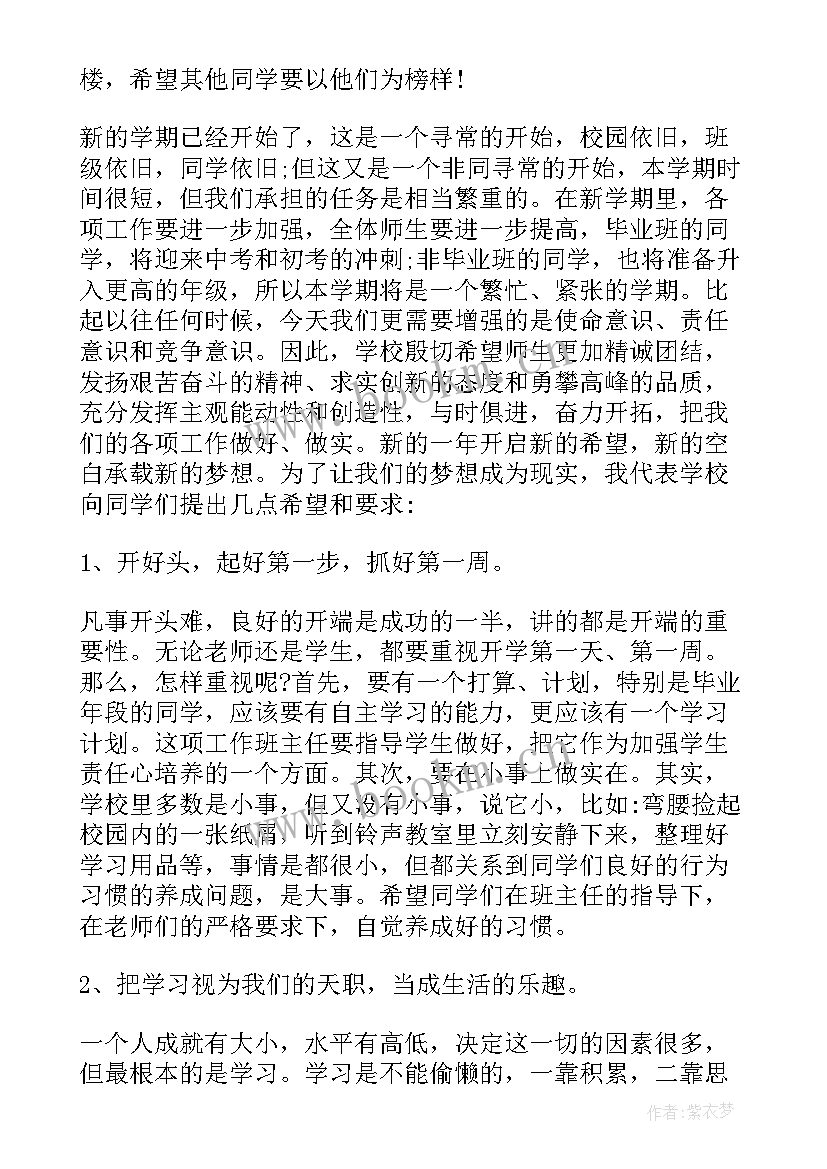 楼，希望其他同学要以他们为榜样!

新的学期已经开始了，这是一个寻常的开始，校园依旧，班级依旧，同学依旧;但这又是一个非同寻常的开始，本学期时间很短，但我们承担的任务是相当繁重的。在新学期里，各项工作要进一步加强，全体师生要进一步提高，毕业班的同学，将迎来中考和初考的冲刺;非毕业班的同学，也将准备升入更高的年级，所以本学期将是一个繁忙、紧张的学期。比起以往任何时候，今天我们更需要增强的是使命意识、责任意识和竞争意识。因此，学校殷切希望师生更加精诚团结，发扬艰苦奋斗的精神、求实创新的态度和勇攀高峰的品质，充分发挥主观能动性和创造性，与时俱进，奋力开拓，把我们的各项工作做好、做实。新的一年开启新的希望，新的空白承载新的梦想。为了让我们的梦想成为现实，我代表学校向同学们提出几点希望和要求:

1、开好头，起好第一步，抓好第一周。

凡事开头难，良好的开端是成功的一半，讲的都是开端的重要性。无论老师还是学生，都要重视开学第一天、第一周。那么，怎样重视呢?首先，要有一个打算、计划，特别是毕业年段的同学，应该要有自主学习的能力，更应该有一个学习计划。这项工作班主任要指导学生做好，把它作为加强学生责任心培养的一个方面。其次，要在小事上做实在。其实，学校里多数是小事，但又没有小事，说它小，比如:弯腰捡起校园内的一张纸屑，听到铃声教室里立刻安静下来，整理好学习用品等，事情是都很小，但都关系到同学们良好的行为习惯的养成问题，是大事。希望同学们在班主任的指导下，在老师们的严格要求下，自觉养成好的习惯。

2、把学习视为我们的天职，当成生活的乐趣。

一个人成就有大小，水平有高低，决定这一切的因素很多，但最根本的是学习。学习是不能偷懒的，一靠积累，二靠思

作者：紫衣梦